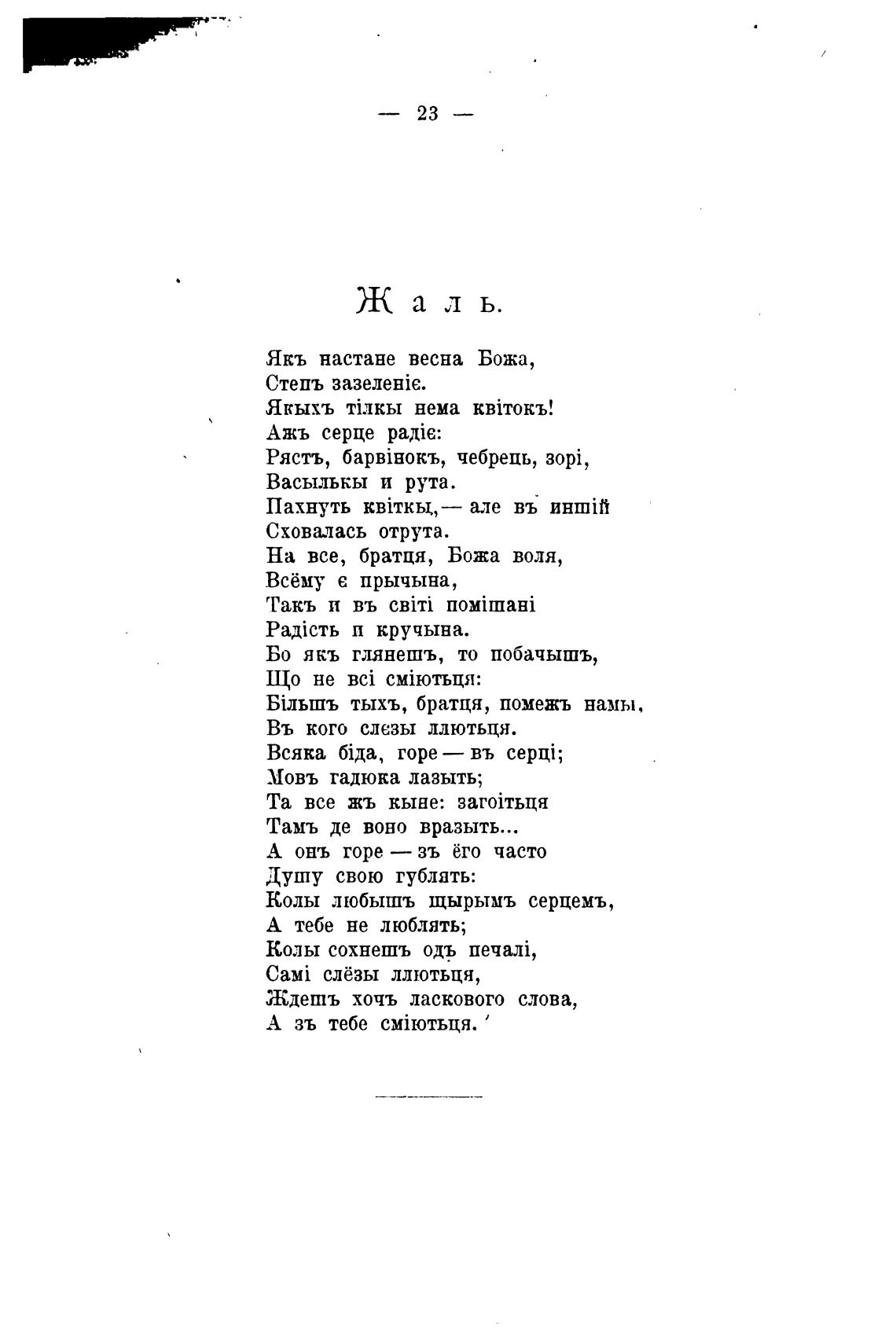 — 23 —

Жаль.

Якъ настане весна Божа,
Степъ зазеленіє.
Якыхъ тілкы нема квітокъ!
Ажъ серце радіє:
Рястъ, барвінокъ, чебрець, зорі,
Васылькы и рута.
Пахнуть квіткы, — але въ иншій
Сховалась отрута.
На все, братця, Божа воля,
Всёму є прычына,
Такъ и въ світі помішані
Радість и кручына.
Бо якъ глянешъ, то побачышъ,
Що не всі сміютьця:
Більшъ тыхъ, братця, помежъ намы,
Въ кого слезы ллютьця.
Всяка біда, горе — въ серці;
Мовъ гадюка лазыть;
Та все жъ кыне: загоітьця
Тамъ де воно вразыть...
А онъ горе — зъ ёго часто
Душу свою гублять:
Колы любышъ щырымъ серцемъ,
А тебе не люблять;
Колы сохнешъ одъ печалі,
Самі слёзы ллютьця,
Ждешъ хочъ ласкового слова,
А зъ тебе сміютьця.